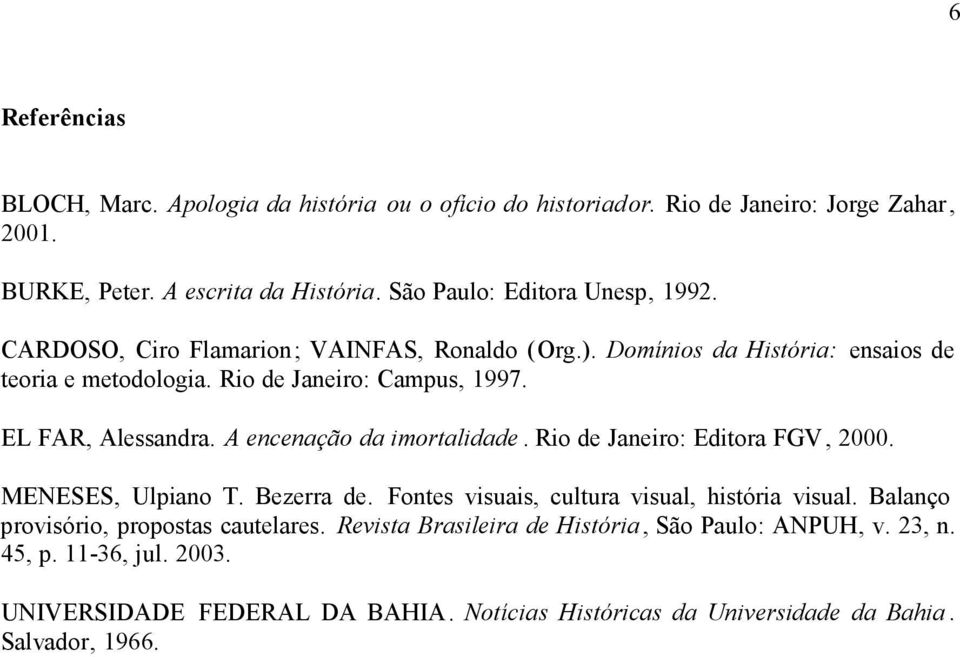 6

Referências

BLOCH, Marc. Apologia da história ou o ofício do historiador. Rio de Janeiro: Jorge Zahar, 2001.

BURKE, Peter. A escrita da História. São Paulo: Editora Unesp, 1992.

CARDOSO, Ciro Flamarion; VAINFAS, Ronaldo (Org.). Domínios da História: ensaios de teoria e metodologia. Rio de Janeiro: Campus, 1997.

EL FAR, Alessandra. A encenação da imortalidade. Rio de Janeiro: Editora FGV, 2000.

MENESES, Ulpiano T. Bezerra de. Fontes visuais, cultura visual, história visual. Balanço provisório, propostas cautelares. Revista Brasileira de História, São Paulo: ANPUH, v. 23, n. 45, p. 11-36, jul. 2003.

UNIVERSIDADE FEDERAL DA BAHIA. Notícias Históricas da Universidade da Bahia. Salvador, 1966.